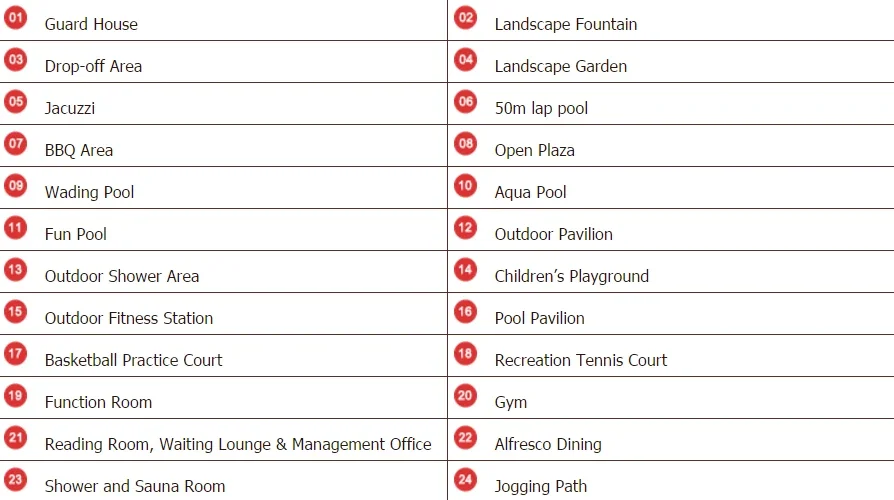 | | |
|---|---|
| 01 Guard House | 02 Landscape Fountain |
| 03 Drop-off Area | 04 Landscape Garden |
| 05 Jacuzzi | 06 50m lap pool |
| 07 BBQ Area | 08 Open Plaza |
| 09 Wading Pool | 10 Aqua Pool |
| 11 Fun Pool | 12 Outdoor Pavilion |
| 13 Outdoor Shower Area | 14 Children's Playground |
| 15 Outdoor Fitness Station | 16 Pool Pavilion |
| 17 Basketball Practice Court | 18 Recreation Tennis Court |
| 19 Function Room | 20 Gym |
| 21 Reading Room, Waiting Lounge & Management Office | 22 Alfresco Dining |
| 23 Shower and Sauna Room | 24 Jogging Path |